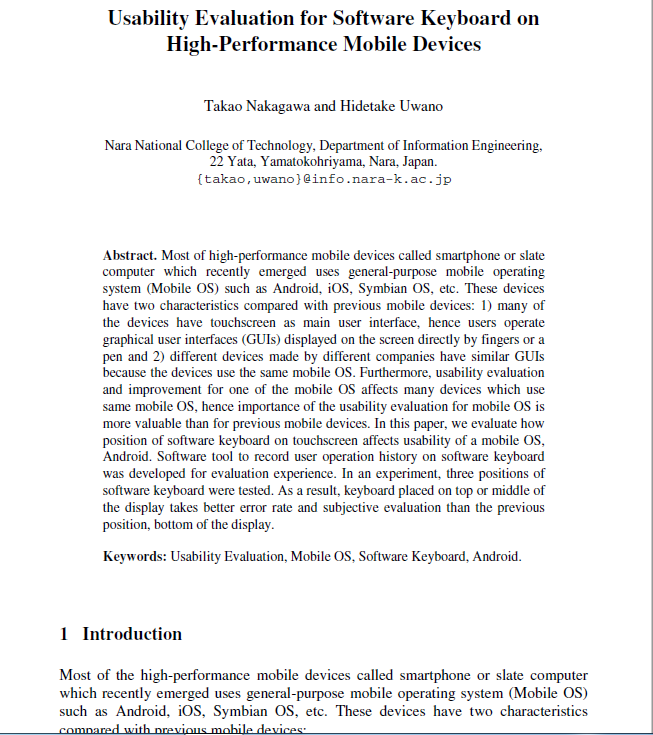 Usability Evaluation for Software Keyboard on High-Performance Mobile Devices

Takao Nakagawa and Hidetake Uwano

Nara National College of Technology, Department of Information Engineering, 22 Yata, Yamatokohriyama, Nara, Japan.
{takao,uwano}@info.nara-k.ac.jp

Abstract. Most of high-performance mobile devices called smartphone or slate computer which recently emerged uses general-purpose mobile operating system (Mobile OS) such as Android, iOS, Symbian OS, etc. These devices have two characteristics compared with previous mobile devices: 1) many of the devices have touchscreen as main user interface, hence users operate graphical user interfaces (GUIs) displayed on the screen directly by fingers or a pen and 2) different devices made by different companies have similar GUIs because the devices use the same mobile OS. Furthermore, usability evaluation and improvement for one of the mobile OS affects many devices which use same mobile OS, hence importance of the usability evaluation for mobile OS is more valuable than for previous mobile devices. In this paper, we evaluate how position of software keyboard on touchscreen affects usability of a mobile OS, Android. Software tool to record user operation history on software keyboard was developed for evaluation experience. In an experiment, three positions of software keyboard were tested. As a result, keyboard placed on top or middle of the display takes better error rate and subjective evaluation than the previous position, bottom of the display.

Keywords: Usability Evaluation, Mobile OS, Software Keyboard, Android.

1 Introduction

Most of the high-performance mobile devices called smartphone or slate computer which recently emerged uses general-purpose mobile operating system (Mobile OS) such as Android, iOS, Symbian OS, etc. These devices have two characteristics compared with previous mobile devices: